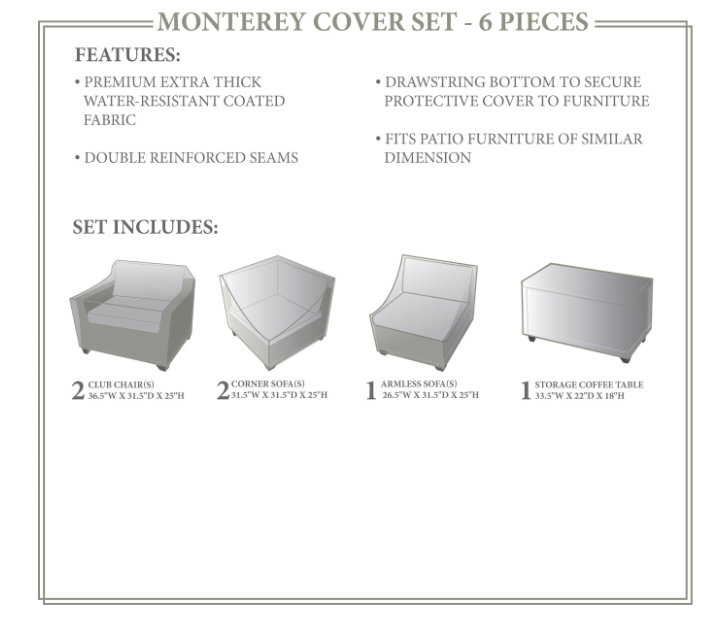 MONTEREY COVER SET - 6 PIECES

FEATURES:

• PREMIUM EXTRA THICK WATER-RESISTANT COATED FABRIC

• DOUBLE REINFORCED SEAMS

• DRAWSTRING BOTTOM TO SECURE PROTECTIVE COVER TO FURNITURE

• FITS PATIO FURNITURE OF SIMILAR DIMENSION

SET INCLUDES:

2 CLUB CHAIR(S) 36.5"W X 31.5"D X 25"H

2 CORNER SOFA(S) 31.5"W X 31.5"D X 25"H

1 ARMLESS SOFA(S) 26.5"W X 31.5"D X 25"H

1 STORAGE COFFEE TABLE 33.5"W X 22"D X 18"H